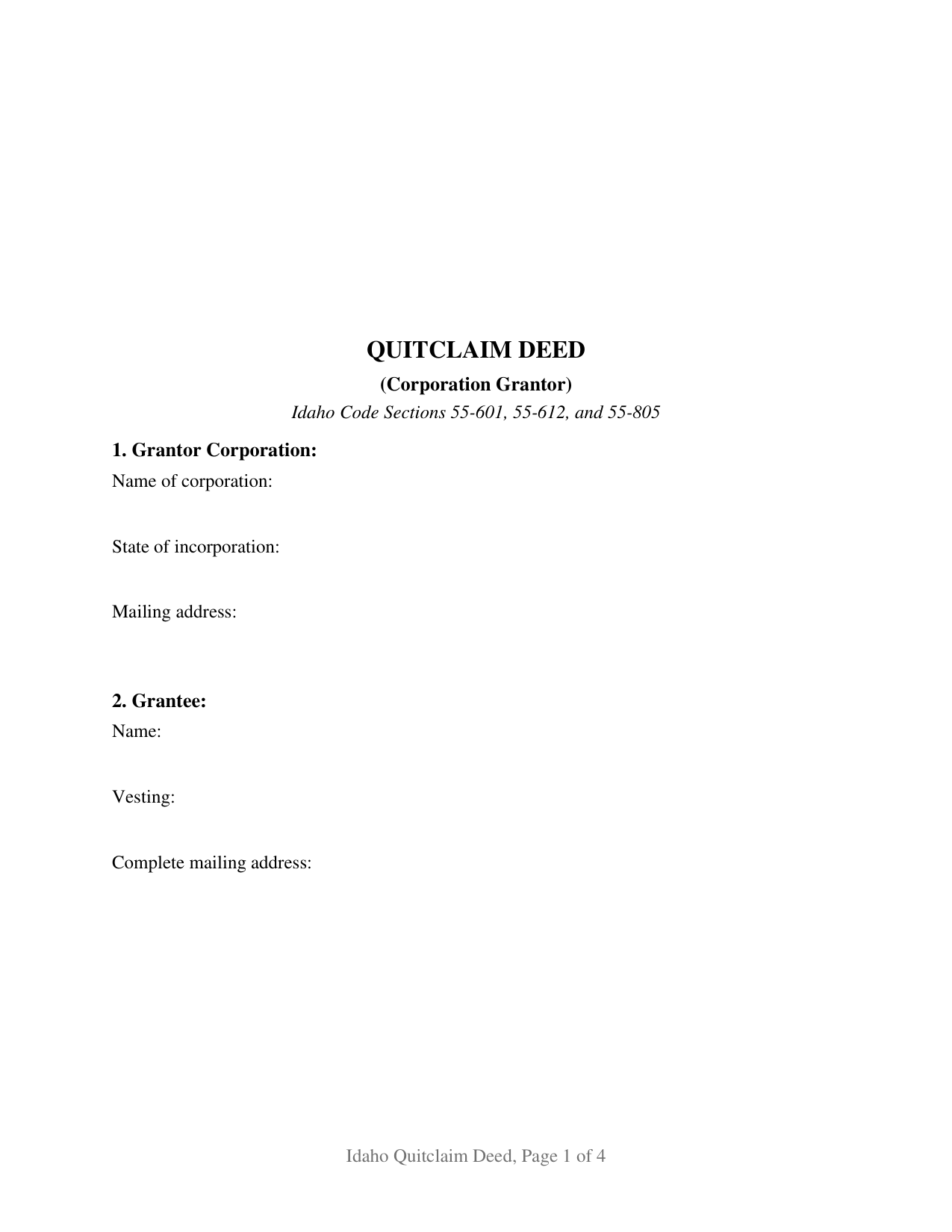 QUITCLAIM DEED

(Corporation Grantor)

Idaho Code Sections 55-601, 55-612, and 55-805

1. Grantor Corporation:

Name of corporation:

State of incorporation:

Mailing address:

2. Grantee:

Name:

Vesting:

Complete mailing address:

Idaho Quitclaim Deed, Page 1 of 4